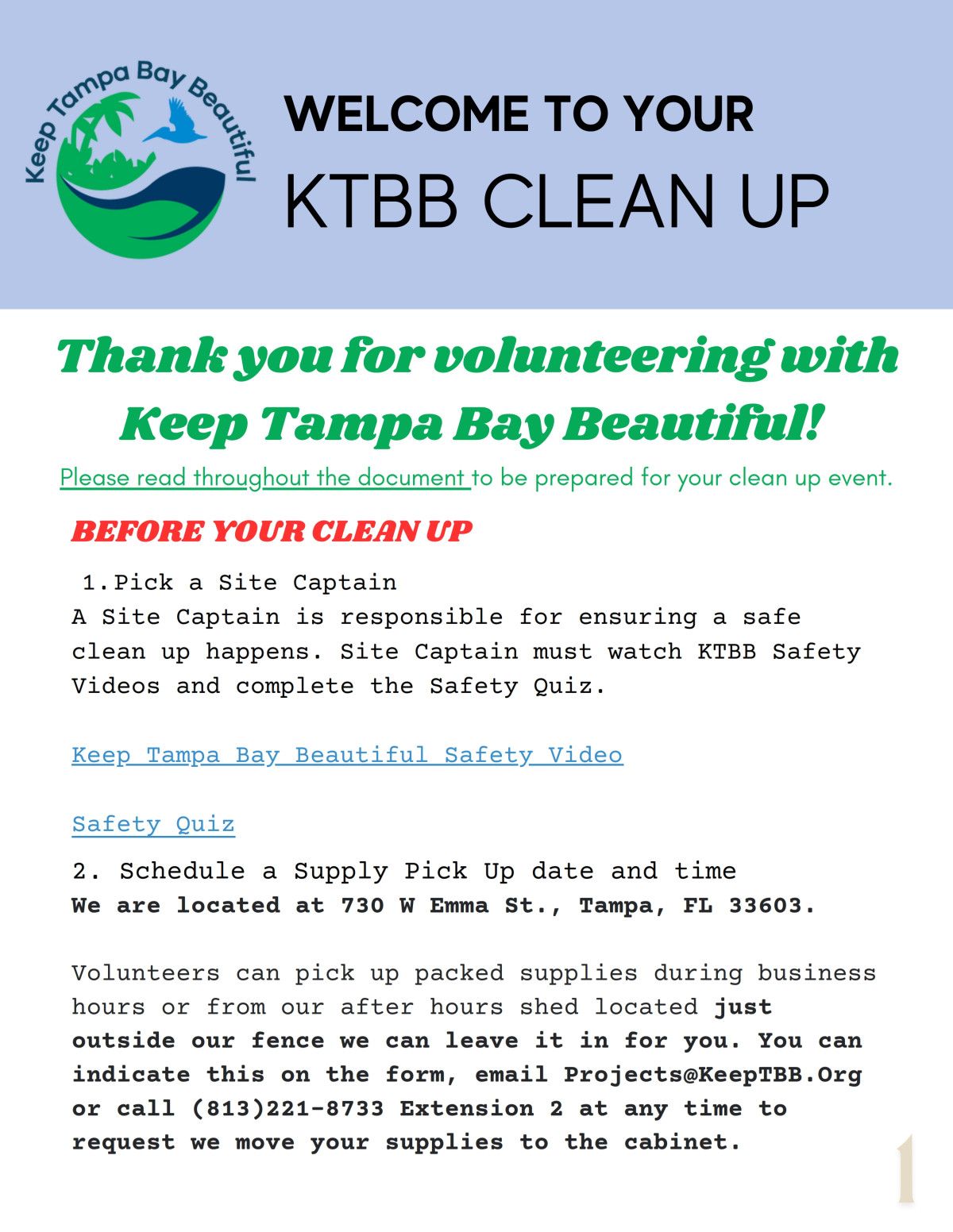 Keep Tampa Bay Beautiful

WELCOME TO YOUR
KTBB CLEAN UP

Thank you for volunteering with Keep Tampa Bay Beautiful!

Please read throughout the document to be prepared for your clean up event.

BEFORE YOUR CLEAN UP

1. Pick a Site Captain
A Site Captain is responsible for ensuring a safe clean up happens. Site Captain must watch KTBB Safety Videos and complete the Safety Quiz.

Keep Tampa Bay Beautiful Safety Video

Safety Quiz

2. Schedule a Supply Pick Up date and time
We are located at 730 W Emma St., Tampa, FL 33603.

Volunteers can pick up packed supplies during business hours or from our after hours shed located just outside our fence we can leave it in for you. You can indicate this on the form, email Projects@KeepTBB.Org or call (813)221-8733 Extension 2 at any time to request we move your supplies to the cabinet.

1